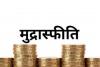 मुद्रास्फीति